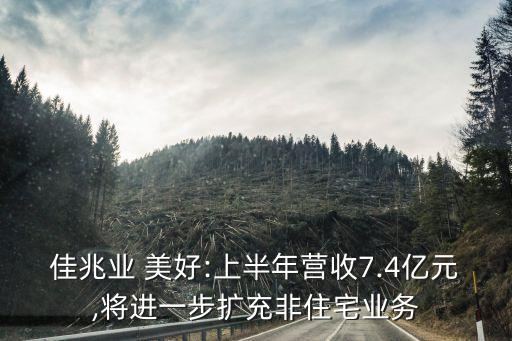 佳兆业 美好:上半年营收7.4亿元,将进一步扩充非住宅业务